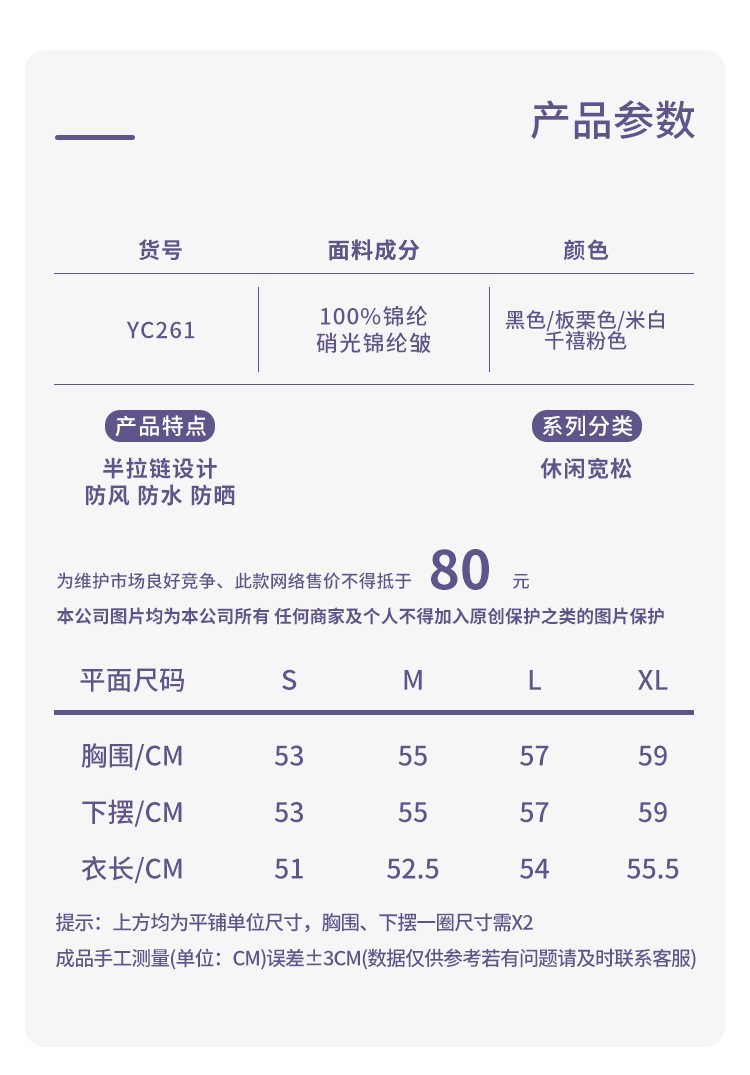 产品参数

| 货号 | 面料成分 | 颜色 |
|---|---|---|
| YC261 | 100%锦纶 硝光锦纶皱 | 黑色/板栗色/米白 千禧粉色 |

产品特点
半拉链设计
防风 防水 防晒

系列分类
休闲宽松

为维护市场良好竞争、此款网络售价不得抵于 80 元
本公司图片均为本公司所有 任何商家及个人不得加入原创保护之类的图片保护

| 平面尺码 | S | M | L | XL |
|---|---|---|---|---|
| 胸围/CM | 53 | 55 | 57 | 59 |
| 下摆/CM | 53 | 55 | 57 | 59 |
| 衣长/CM | 51 | 52.5 | 54 | 55.5 |

提示：上方均为平铺单位尺寸，胸围、下摆一圈尺寸需X2
成品手工测量(单位：CM)误差±3CM(数据仅供参考若有问题请及时联系客服)